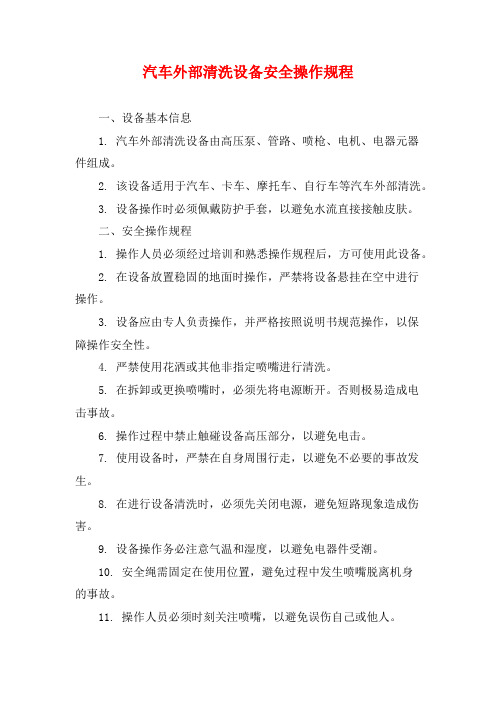 汽车外部清洗设备安全操作规程

一、设备基本信息

1. 汽车外部清洗设备由高压泵、管路、喷枪、电机、电器元器件组成。

2. 该设备适用于汽车、卡车、摩托车、自行车等汽车外部清洗。

3. 设备操作时必须佩戴防护手套，以避免水流直接接触皮肤。

二、安全操作规程

1. 操作人员必须经过培训和熟悉操作规程后，方可使用此设备。

2. 在设备放置稳固的地面时操作，严禁将设备悬挂在空中进行操作。

3. 设备应由专人负责操作，并严格按照说明书规范操作，以保障操作安全性。

4. 严禁使用花洒或其他非指定喷嘴进行清洗。

5. 在拆卸或更换喷嘴时，必须先将电源断开。否则极易造成电击事故。

6. 操作过程中禁止触碰设备高压部分，以避免电击。

7. 使用设备时，严禁在自身周围行走，以避免不必要的事故发生。

8. 在进行设备清洗时，必须先关闭电源，避免短路现象造成伤害。

9. 设备操作务必注意气温和湿度，以避免电器件受潮。

10. 安全绳需固定在使用位置，避免过程中发生喷嘴脱离机身的事故。

11. 操作人员必须时刻关注喷嘴，以避免误伤自己或他人。